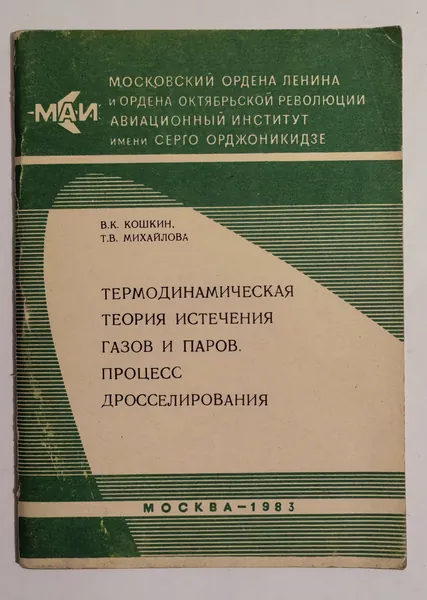 МАИ

МОСКОВСКИЙ ОРДЕНА ЛЕНИНА
и ОРДЕНА ОКТЯБРЬСКОЙ РЕВОЛЮЦИИ
АВИАЦИОННЫЙ ИНСТИТУТ
имени СЕРГО ОРДЖОНИКИДЗЕ

В.К. КОШКИН,
Т.В. МИХАЙЛОВА

ТЕРМОДИНАМИЧЕСКАЯ
ТЕОРИЯ ИСТЕЧЕНИЯ
ГАЗОВ И ПАРОВ.
ПРОЦЕСС
ДРОССЕЛИРОВАНИЯ

МОСКВА-1983